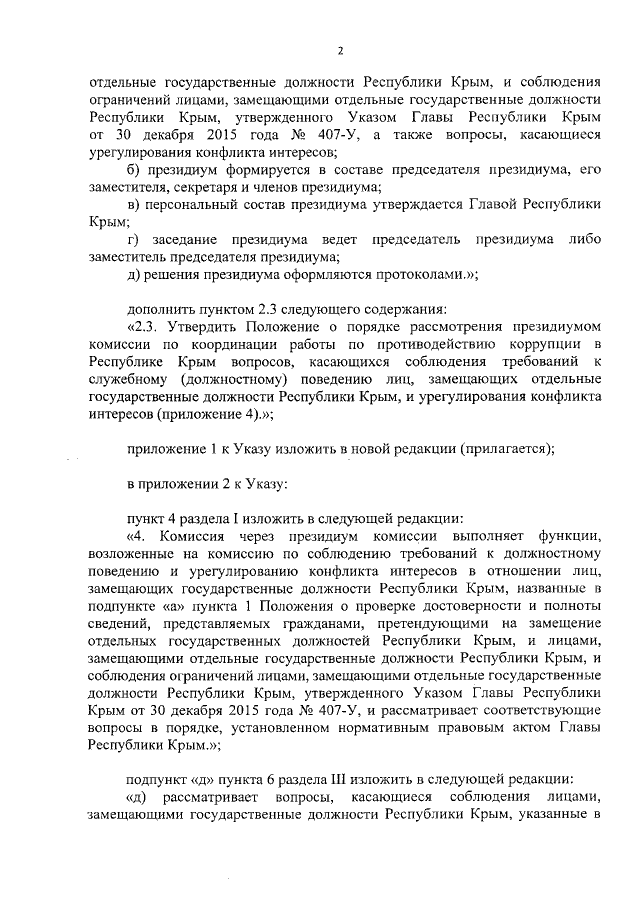 2

отдельные государственные должности Республики Крым, и соблюдения ограничений лицами, замещающими отдельные государственные должности Республики Крым, утвержденного Указом Главы Республики Крым от 30 декабря 2015 года № 407-У, а также вопросы, касающиеся урегулирования конфликта интересов;

б) президиум формируется в составе председателя президиума, его заместителя, секретаря и членов президиума;

в) персональный состав президиума утверждается Главой Республики Крым;

г) заседание президиума ведет председатель президиума либо заместитель председателя президиума;

д) решения президиума оформляются протоколами.»;

дополнить пунктом 2.3 следующего содержания:

«2.3. Утвердить Положение о порядке рассмотрения президиумом комиссии по координации работы по противодействию коррупции в Республике Крым вопросов, касающихся соблюдения требований к служебному (должностному) поведению лиц, замещающих отдельные государственные должности Республики Крым, и урегулирования конфликта интересов (приложение 4).»;

приложение 1 к Указу изложить в новой редакции (прилагается);

в приложении 2 к Указу:

пункт 4 раздела I изложить в следующей редакции:

«4. Комиссия через президиум комиссии выполняет функции, возложенные на комиссию по соблюдению требований к должностному поведению и урегулированию конфликта интересов в отношении лиц, замещающих государственные должности Республики Крым, названные в подпункте «а» пункта 1 Положения о проверке достоверности и полноты сведений, представляемых гражданами, претендующими на замещение отдельных государственных должностей Республики Крым, и лицами, замещающими отдельные государственные должности Республики Крым, и соблюдения ограничений лицами, замещающими отдельные государственные должности Республики Крым, утвержденного Указом Главы Республики Крым от 30 декабря 2015 года № 407-У, и рассматривает соответствующие вопросы в порядке, установленном нормативным правовым актом Главы Республики Крым.»;

подпункт «д» пункта 6 раздела III изложить в следующей редакции:

«д) рассматривает вопросы, касающиеся соблюдения лицами, замещающими государственные должности Республики Крым, указанные в